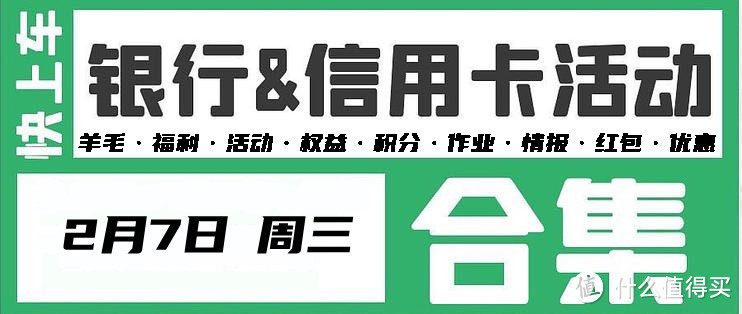 快上车

银行&信用卡活动

羊毛 · 福利 · 活动 · 权益 · 积分 · 作业 · 情报 · 红包 · 优惠

2月7日 周三

合集

值 什么值得买